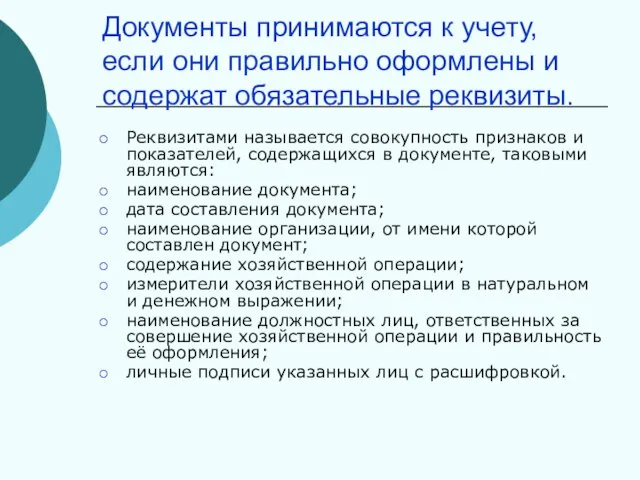 Документы принимаются к учету, если они правильно оформлены и содержат обязательные реквизиты.

Реквизитами называется совокупность признаков и показателей, содержащихся в документе, таковыми являются:
наименование документа;
дата составления документа;
наименование организации, от имени которой составлен документ;
содержание хозяйственной операции;
измерители хозяйственной операции в натуральном и денежном выражении;
наименование должностных лиц, ответственных за совершение хозяйственной операции и правильность её оформления;
личные подписи указанных лиц с расшифровкой.